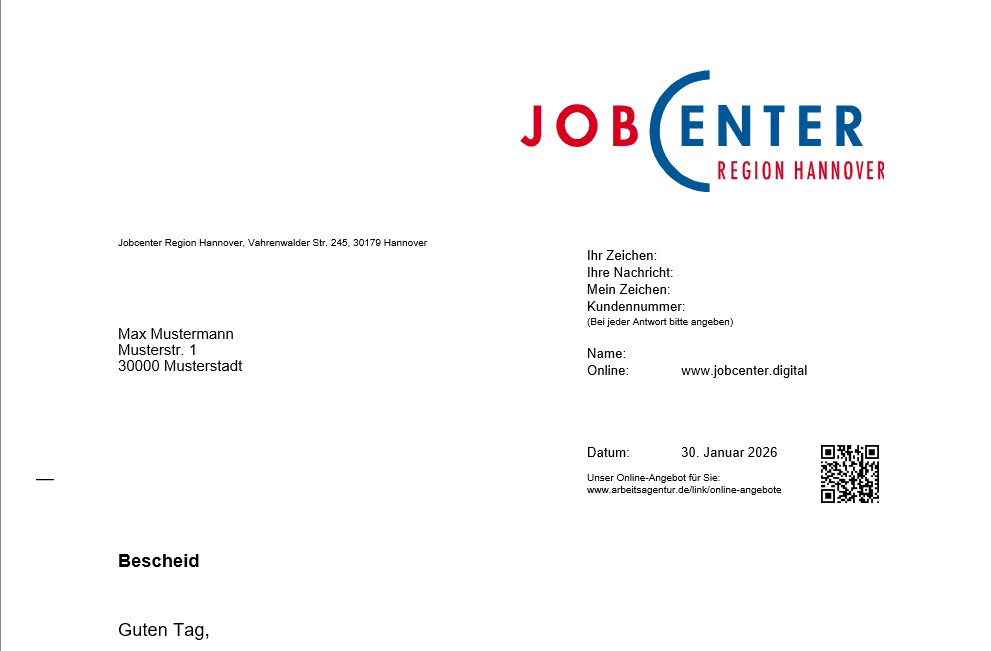 JOBCENTER
REGION HANNOVER

Jobcenter Region Hannover, Vahrenwalder Str. 245, 30179 Hannover

Max Mustermann
Musterstr. 1
30000 Musterstadt

Ihr Zeichen:
Ihre Nachricht:
Mein Zeichen:
Kundennummer:
(Bei jeder Antwort bitte angeben)

Name:
Online: www.jobcenter.digital

Datum: 30. Januar 2026

Unser Online-Angebot für Sie:
www.arbeitsagentur.de/link/online-angebote

Bescheid

Guten Tag,